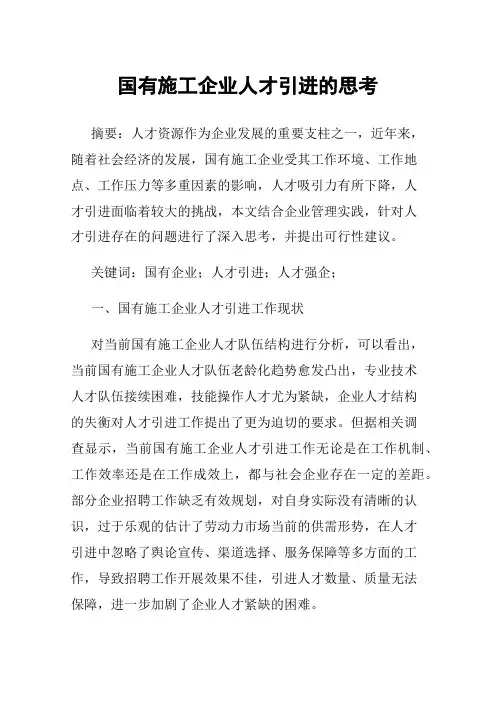 国有施工企业人才引进的思考

摘要：人才资源作为企业发展的重要支柱之一，近年来，随着社会经济的发展，国有施工企业受其工作环境、工作地点、工作压力等多重因素的影响，人才吸引力有所下降，人才引进面临着较大的挑战，本文结合企业管理实践，针对人才引进存在的问题进行了深入思考，并提出可行性建议。

关键词：国有企业；人才引进；人才强企；

一、国有施工企业人才引进工作现状

对当前国有施工企业人才队伍结构进行分析，可以看出，当前国有施工企业人才队伍老龄化趋势愈发凸出，专业技术人才队伍接续困难，技能操作人才尤为紧缺，企业人才结构的失衡对人才引进工作提出了更为迫切的要求。但据相关调查显示，当前国有施工企业人才引进工作无论是在工作机制、工作效率还是在工作成效上，都与社会企业存在一定的差距。部分企业招聘工作缺乏有效规划，对自身实际没有清晰的认识，过于乐观的估计了劳动力市场当前的供需形势，在人才引进中忽略了舆论宣传、渠道选择、服务保障等多方面的工作，导致招聘工作开展效果不佳，引进人才数量、质量无法保障，进一步加剧了企业人才紧缺的困难。